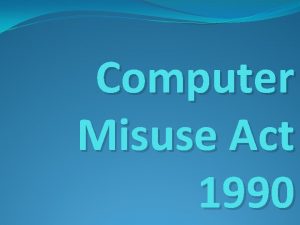 Computer Misuse Act 1990